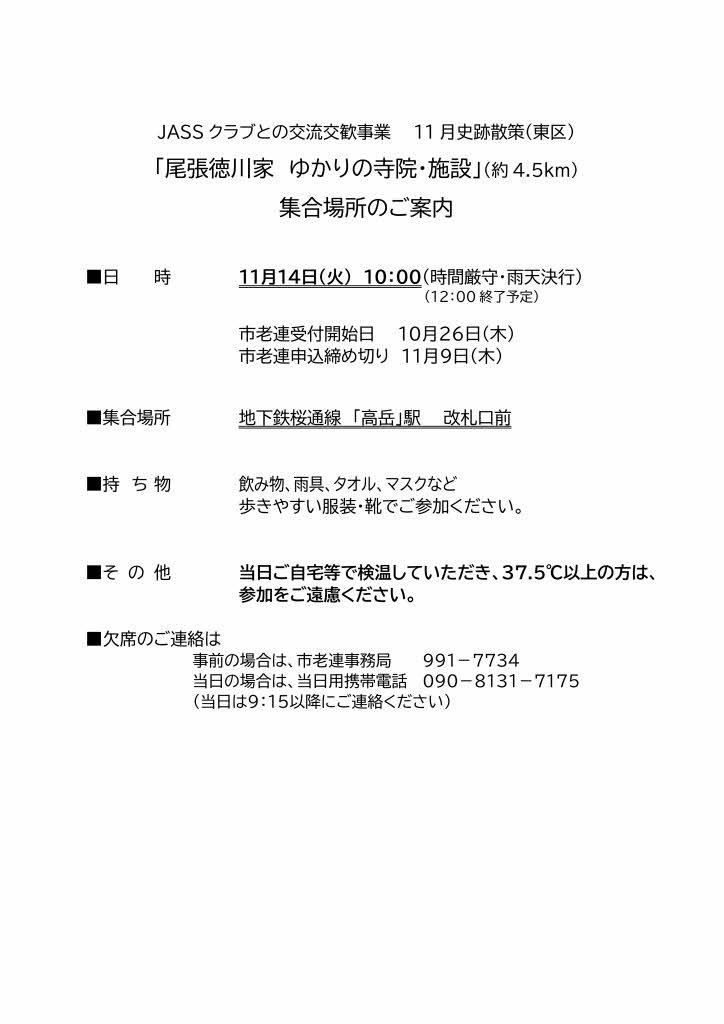 JASS クラブとの交流交歓事業　11 月史跡散策(東区)

「尾張徳川家　ゆかりの寺院・施設」(約 4.5km)

集合場所のご案内

■日　　時　　11月14日(火)　10:00(時間厳守・雨天決行)
(12:00 終了予定)

市老連受付開始日　10月26日(木)
市老連申込締め切り　11月9日(木)

■集合場所　　地下鉄桜通線 「高岳」駅　改札口前

■持 ち 物　　飲み物、雨具、タオル、マスクなど
歩きやすい服装・靴でご参加ください。

■そ の 他　　当日ご自宅等で検温していただき、37.5℃以上の方は、参加をご遠慮ください。

■欠席のご連絡は
事前の場合は、市老連事務局　991－7734
当日の場合は、当日用携帯電話　090－8131－7175
(当日は9:15以降にご連絡ください)